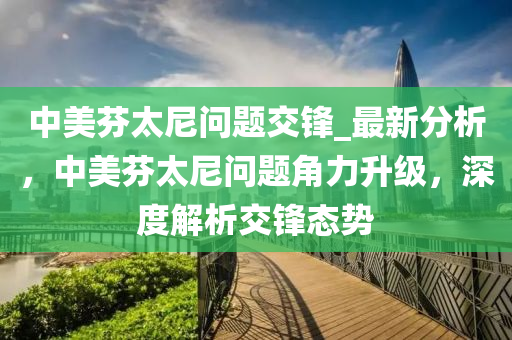 中美芬太尼问题交锋_最新分析，中美芬太尼问题角力升级，深度解析交锋态势